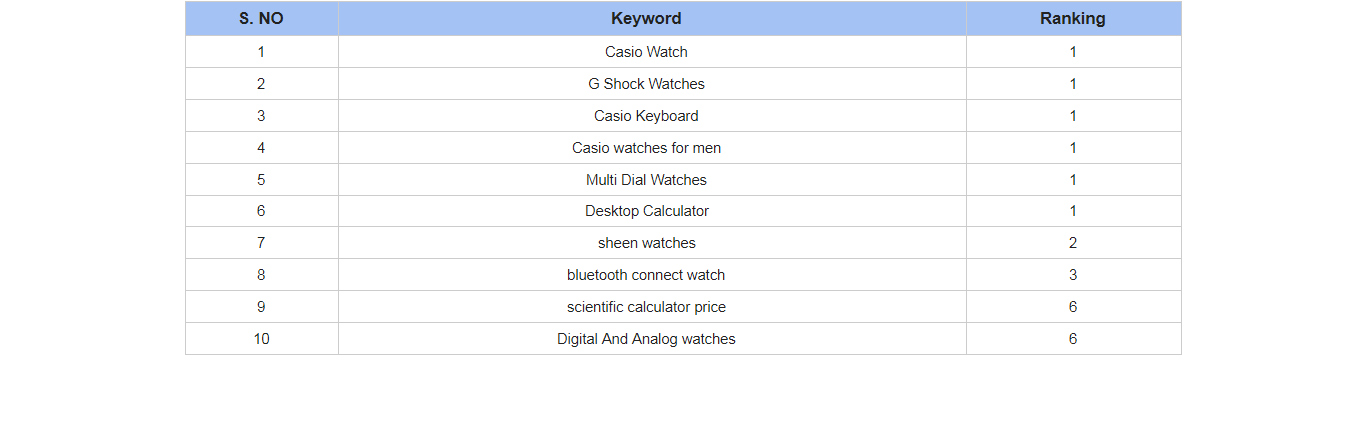 | S. NO | Keyword | Ranking |
|---|---|---|
| 1 | Casio Watch | 1 |
| 2 | G Shock Watches | 1 |
| 3 | Casio Keyboard | 1 |
| 4 | Casio watches for men | 1 |
| 5 | Multi Dial Watches | 1 |
| 6 | Desktop Calculator | 1 |
| 7 | sheen watches | 2 |
| 8 | bluetooth connect watch | 3 |
| 9 | scientific calculator price | 6 |
| 10 | Digital And Analog watches | 6 |